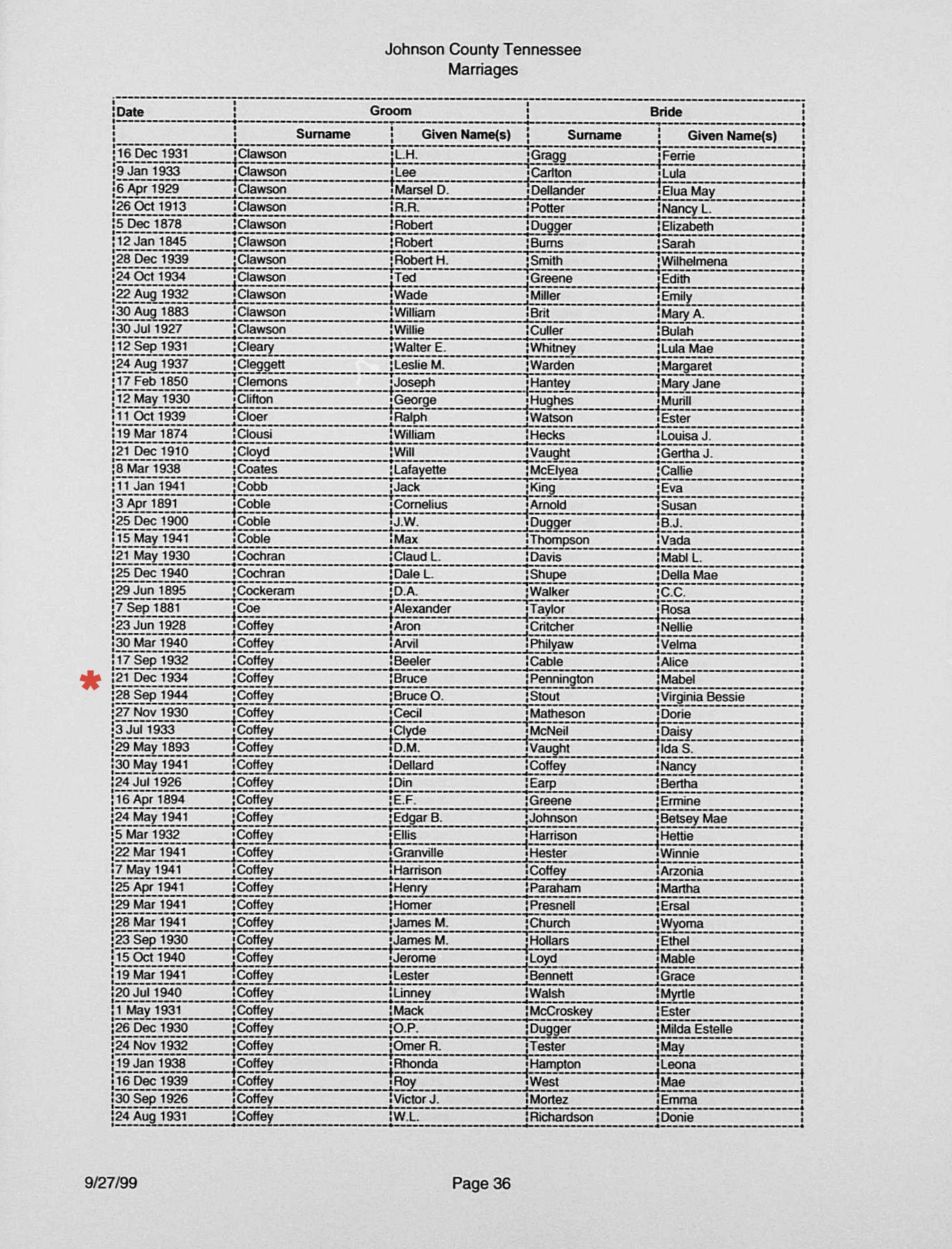 Johnson County Tennessee
Marriages

| Date | Groom | | Bride | |
|---|---|---|---|---|
| | Surname | Given Name(s) | Surname | Given Name(s) |
| 16 Dec 1931 | Clawson | L.H. | Gragg | Ferrie |
| 9 Jan 1933 | Clawson | Lee | Carlton | Lula |
| 6 Apr 1929 | Clawson | Marsel D. | Dellander | Elua May |
| 26 Oct 1913 | Clawson | R.R. | Potter | Nancy L. |
| 5 Dec 1878 | Clawson | Robert | Dugger | Elizabeth |
| 12 Jan 1845 | Clawson | Robert | Burns | Sarah |
| 28 Dec 1939 | Clawson | Robert H. | Smith | Wilhelmena |
| 24 Oct 1934 | Clawson | Ted | Greene | Edith |
| 22 Aug 1932 | Clawson | Wade | Miller | Emily |
| 30 Aug 1883 | Clawson | William | Brit | Mary A. |
| 30 Jul 1927 | Clawson | Willie | Culler | Bulah |
| 12 Sep 1931 | Cleary | Walter E. | Whitney | Lula Mae |
| 24 Aug 1937 | Cleggett | Leslie M. | Warden | Margaret |
| 17 Feb 1850 | Clemons | Joseph | Hantey | Mary Jane |
| 12 May 1930 | Clifton | George | Hughes | Murill |
| 11 Oct 1939 | Cloer | Ralph | Watson | Ester |
| 19 Mar 1874 | Clousi | William | Hecks | Louisa J. |
| 21 Dec 1910 | Cloyd | Will | Vaught | Gertha J. |
| 8 Mar 1938 | Coates | Lafayette | McElyea | Callie |
| 11 Jan 1941 | Cobb | Jack | King | Eva |
| 3 Apr 1891 | Coble | Cornelius | Arnold | Susan |
| 25 Dec 1900 | Coble | J.W. | Dugger | B.J. |
| 15 May 1941 | Coble | Max | Thompson | Vada |
| 21 May 1930 | Cochran | Claud L. | Davis | Mabl L. |
| 25 Dec 1940 | Cochran | Dale L. | Shupe | Della Mae |
| 29 Jun 1895 | Cockeram | D.A. | Walker | C.C. |
| 7 Sep 1881 | Coe | Alexander | Taylor | Rosa |
| 23 Jun 1928 | Coffey | Aron | Critcher | Nellie |
| 30 Mar 1940 | Coffey | Arvil | Philyaw | Velma |
| 17 Sep 1932 | Coffey | Beeler | Cable | Alice |
| 21 Dec 1934 | Coffey | Bruce | Pennington | Mabel |
| 28 Sep 1944 | Coffey | Bruce O. | Stout | Virginia Bessie |
| 27 Nov 1930 | Coffey | Cecil | Matheson | Dorie |
| 3 Jul 1933 | Coffey | Clyde | McNeil | Daisy |
| 29 May 1893 | Coffey | D.M. | Vaught | Ida S. |
| 30 May 1941 | Coffey | Dellard | Coffey | Nancy |
| 24 Jul 1926 | Coffey | Din | Earp | Bertha |
| 16 Apr 1894 | Coffey | E.F. | Greene | Ermine |
| 24 May 1941 | Coffey | Edgar B. | Johnson | Betsey Mae |
| 5 Mar 1932 | Coffey | Ellis | Harrison | Hettie |
| 22 Mar 1941 | Coffey | Granville | Hester | Winnie |
| 7 May 1941 | Coffey | Harrison | Coffey | Arzonia |
| 25 Apr 1941 | Coffey | Henry | Paraham | Martha |
| 29 Mar 1941 | Coffey | Homer | Presnell | Ersal |
| 28 Mar 1941 | Coffey | James M. | Church | Wyoma |
| 23 Sep 1930 | Coffey | James M. | Hollars | Ethel |
| 15 Oct 1940 | Coffey | Jerome | Loyd | Mable |
| 19 Mar 1941 | Coffey | Lester | Bennett | Grace |
| 20 Jul 1940 | Coffey | Linney | Walsh | Myrtle |
| 1 May 1931 | Coffey | Mack | McCroskey | Ester |
| 26 Dec 1930 | Coffey | O.P. | Dugger | Milda Estelle |
| 24 Nov 1932 | Coffey | Omer R. | Tester | May |
| 19 Jan 1938 | Coffey | Rhonda | Hampton | Leona |
| 16 Dec 1939 | Coffey | Roy | West | Mae |
| 30 Sep 1926 | Coffey | Victor J. | Mortez | Emma |
| 24 Aug 1931 | Coffey | W.L. | Richardson | Donie |

9/27/99

Page 36